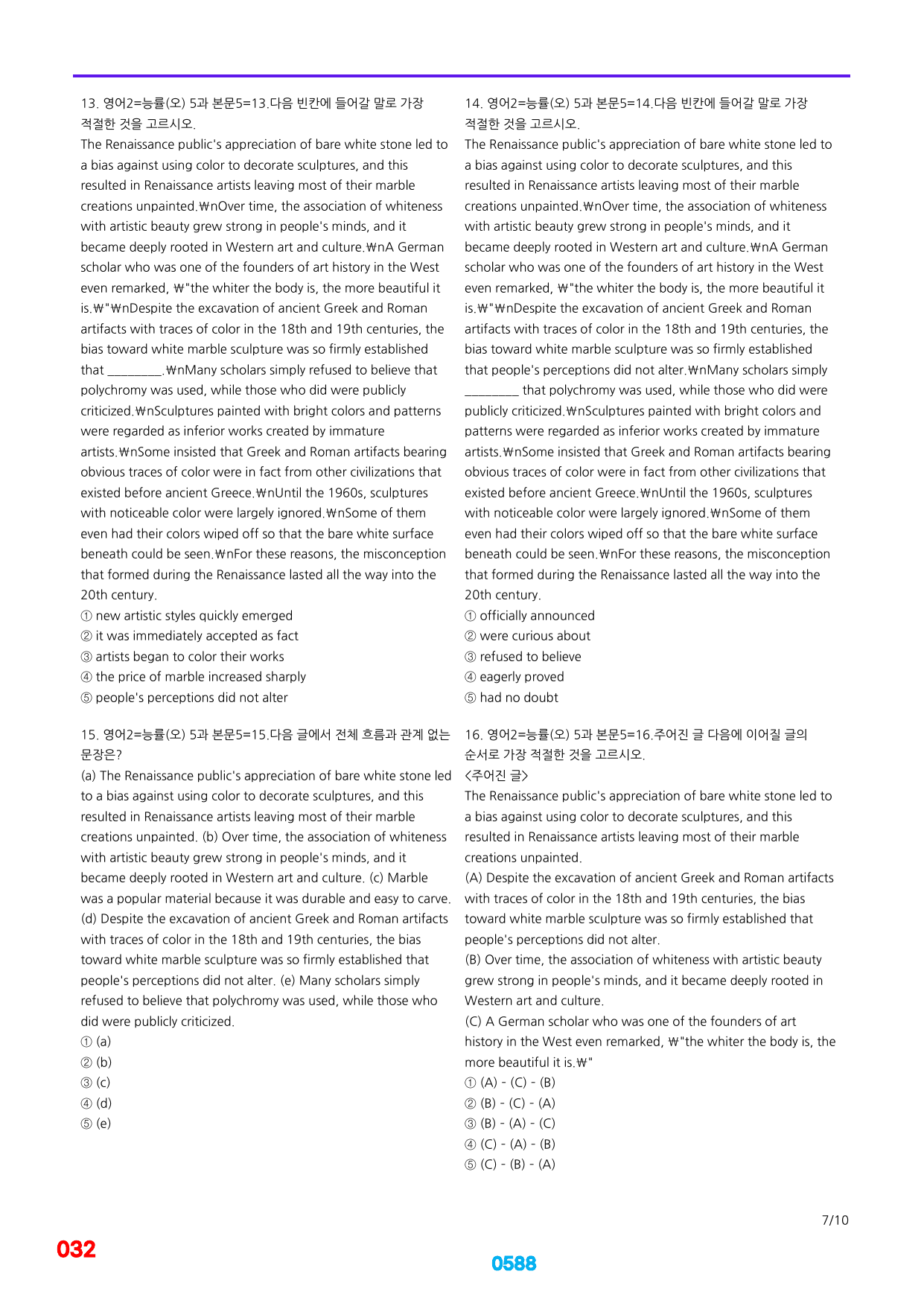 13. 영어2=능률(오) 5과 본문5=13.다음 빈칸에 들어갈 말로 가장 적절한 것을 고르시오.

The Renaissance public's appreciation of bare white stone led to a bias against using color to decorate sculptures, and this resulted in Renaissance artists leaving most of their marble creations unpainted.₩nOver time, the association of whiteness with artistic beauty grew strong in people's minds, and it became deeply rooted in Western art and culture.₩nA German scholar who was one of the founders of art history in the West even remarked, ₩"the whiter the body is, the more beautiful it is.₩"₩nDespite the excavation of ancient Greek and Roman artifacts with traces of color in the 18th and 19th centuries, the bias toward white marble sculpture was so firmly established that ____.₩nMany scholars simply refused to believe that polychromy was used, while those who did were publicly criticized.₩nSculptures painted with bright colors and patterns were regarded as inferior works created by immature artists.₩nSome insisted that Greek and Roman artifacts bearing obvious traces of color were in fact from other civilizations that existed before ancient Greece.₩nUntil the 1960s, sculptures with noticeable color were largely ignored.₩nSome of them even had their colors wiped off so that the bare white surface beneath could be seen.₩nFor these reasons, the misconception that formed during the Renaissance lasted all the way into the 20th century.
① new artistic styles quickly emerged
② it was immediately accepted as fact
③ artists began to color their works
④ the price of marble increased sharply
⑤ people's perceptions did not alter

15. 영어2=능률(오) 5과 본문5=15.다음 글에서 전체 흐름과 관계 없는 문장은?
(a) The Renaissance public's appreciation of bare white stone led to a bias against using color to decorate sculptures, and this resulted in Renaissance artists leaving most of their marble creations unpainted. (b) Over time, the association of whiteness with artistic beauty grew strong in people's minds, and it became deeply rooted in Western art and culture. (c) Marble was a popular material because it was durable and easy to carve. (d) Despite the excavation of ancient Greek and Roman artifacts with traces of color in the 18th and 19th centuries, the bias toward white marble sculpture was so firmly established that people's perceptions did not alter. (e) Many scholars simply refused to believe that polychromy was used, while those who did were publicly criticized.
① (a)
② (b)
③ (c)
④ (d)
⑤ (e)

14. 영어2=능률(오) 5과 본문5=14.다음 빈칸에 들어갈 말로 가장 적절한 것을 고르시오.

The Renaissance public's appreciation of bare white stone led to a bias against using color to decorate sculptures, and this resulted in Renaissance artists leaving most of their marble creations unpainted.₩nOver time, the association of whiteness with artistic beauty grew strong in people's minds, and it became deeply rooted in Western art and culture.₩nA German scholar who was one of the founders of art history in the West even remarked, ₩"the whiter the body is, the more beautiful it is.₩"₩nDespite the excavation of ancient Greek and Roman artifacts with traces of color in the 18th and 19th centuries, the bias toward white marble sculpture was so firmly established that people's perceptions did not alter.₩nMany scholars simply ____ that polychromy was used, while those who did were publicly criticized.₩nSculptures painted with bright colors and patterns were regarded as inferior works created by immature artists.₩nSome insisted that Greek and Roman artifacts bearing obvious traces of color were in fact from other civilizations that existed before ancient Greece.₩nUntil the 1960s, sculptures with noticeable color were largely ignored.₩nSome of them even had their colors wiped off so that the bare white surface beneath could be seen.₩nFor these reasons, the misconception that formed during the Renaissance lasted all the way into the 20th century.
① officially announced
② were curious about
③ refused to believe
④ eagerly proved
⑤ had no doubt

16. 영어2=능률(오) 5과 본문5=16.주어진 글 다음에 이어질 글의 순서로 가장 적절한 것을 고르시오.
<주어진 글>
The Renaissance public's appreciation of bare white stone led to a bias against using color to decorate sculptures, and this resulted in Renaissance artists leaving most of their marble creations unpainted.
(A) Despite the excavation of ancient Greek and Roman artifacts with traces of color in the 18th and 19th centuries, the bias toward white marble sculpture was so firmly established that people's perceptions did not alter.
(B) Over time, the association of whiteness with artistic beauty grew strong in people's minds, and it became deeply rooted in Western art and culture.
(C) A German scholar who was one of the founders of art history in the West even remarked, ₩"the whiter the body is, the more beautiful it is.₩"
① (A) - (C) - (B)
② (B) - (C) - (A)
③ (B) - (A) - (C)
④ (C) - (A) - (B)
⑤ (C) - (B) - (A)

7/10

032

0588